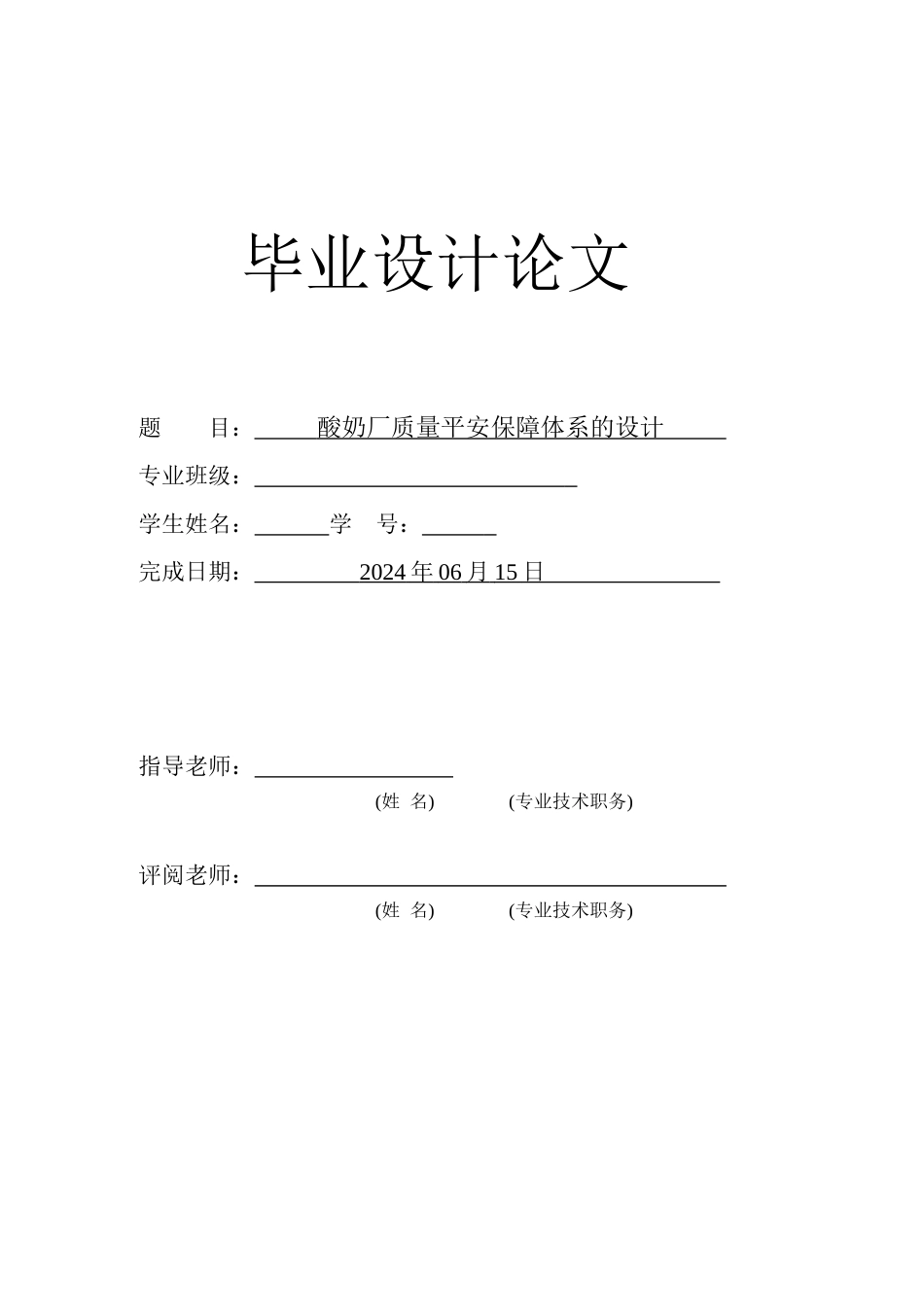 毕业设计论文

题　　目：酸奶厂质量平安保障体系的设计

专业班级：

学生姓名：　　　学　号：

完成日期：2024 年 06 月 15 日

指导老师：

(姓　名)　　　(专业技术职务)

评阅老师：

(姓　名)　　　(专业技术职务)